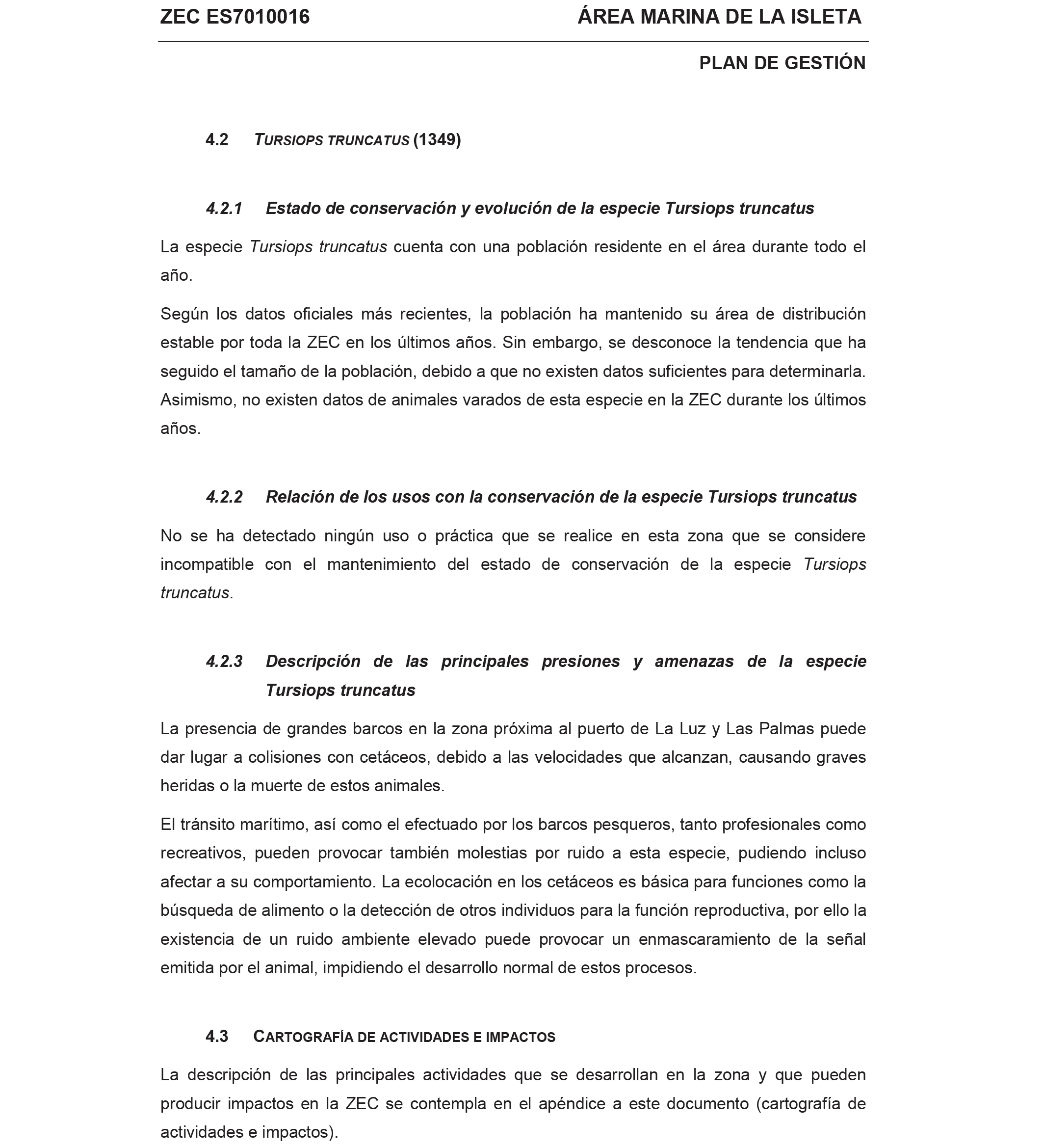 ZEC ES7010016 ÁREA MARINA DE LA ISLETA

PLAN DE GESTIÓN

4.2 TURSIOPS TRUNCATUS (1349)

4.2.1 Estado de conservación y evolución de la especie Tursiops truncatus

La especie Tursiops truncatus cuenta con una población residente en el área durante todo el año.

Según los datos oficiales más recientes, la población ha mantenido su área de distribución estable por toda la ZEC en los últimos años. Sin embargo, se desconoce la tendencia que ha seguido el tamaño de la población, debido a que no existen datos suficientes para determinarla. Asimismo, no existen datos de animales varados de esta especie en la ZEC durante los últimos años.

4.2.2 Relación de los usos con la conservación de la especie Tursiops truncatus

No se ha detectado ningún uso o práctica que se realice en esta zona que se considere incompatible con el mantenimiento del estado de conservación de la especie Tursiops truncatus.

4.2.3 Descripción de las principales presiones y amenazas de la especie Tursiops truncatus

La presencia de grandes barcos en la zona próxima al puerto de La Luz y Las Palmas puede dar lugar a colisiones con cetáceos, debido a las velocidades que alcanzan, causando graves heridas o la muerte de estos animales.

El tránsito marítimo, así como el efectuado por los barcos pesqueros, tanto profesionales como recreativos, pueden provocar también molestias por ruido a esta especie, pudiendo incluso afectar a su comportamiento. La ecolocación en los cetáceos es básica para funciones como la búsqueda de alimento o la detección de otros individuos para la función reproductiva, por ello la existencia de un ruido ambiente elevado puede provocar un enmascaramiento de la señal emitida por el animal, impidiendo el desarrollo normal de estos procesos.

4.3 CARTOGRAFÍA DE ACTIVIDADES E IMPACTOS

La descripción de las principales actividades que se desarrollan en la zona y que pueden producir impactos en la ZEC se contempla en el apéndice a este documento (cartografía de actividades e impactos).